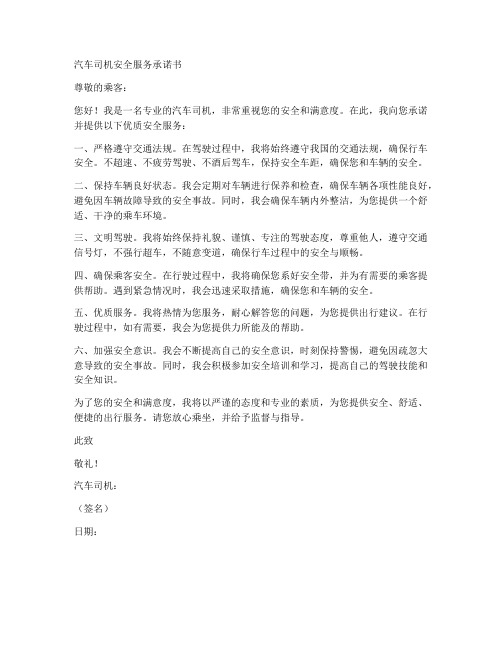 汽车司机安全服务承诺书

尊敬的乘客：

您好！我是一名专业的汽车司机，非常重视您的安全和满意度。在此，我向您承诺并提供以下优质安全服务：

一、严格遵守交通法规。在驾驶过程中，我将始终遵守我国的交通法规，确保行车安全。不超速、不疲劳驾驶、不酒后驾车，保持安全车距，确保您和车辆的安全。

二、保持车辆良好状态。我会定期对车辆进行保养和检查，确保车辆各项性能良好，避免因车辆故障导致的安全事故。同时，我会确保车辆内外整洁，为您提供一个舒适、干净的乘车环境。

三、文明驾驶。我将始终保持礼貌、谨慎、专注的驾驶态度，尊重他人，遵守交通信号灯，不强行超车，不随意变道，确保行车过程中的安全与顺畅。

四、确保乘客安全。在行驶过程中，我将确保您系好安全带，并为有需要的乘客提供帮助。遇到紧急情况时，我会迅速采取措施，确保您和车辆的安全。

五、优质服务。我将热情为您服务，耐心解答您的问题，为您提供出行建议。在行驶过程中，如有需要，我会为您提供力所能及的帮助。

六、加强安全意识。我会不断提高自己的安全意识，时刻保持警惕，避免因疏忽大意导致的安全事故。同时，我会积极参加安全培训和学习，提高自己的驾驶技能和安全知识。

为了您的安全和满意度，我将以严谨的态度和专业的素质，为您提供安全、舒适、便捷的出行服务。请您放心乘坐，并给予监督与指导。

此致

敬礼！

汽车司机：

（签名）

日期：